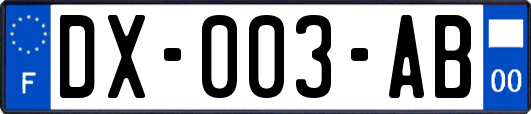 F
DX-003-AB
00